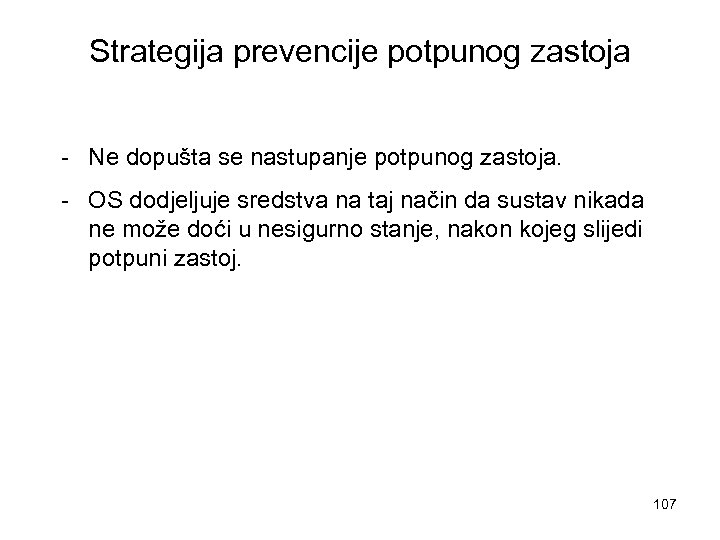 Strategija prevencije potpunog zastoja

- Ne dopušta se nastupanje potpunog zastoja.
- OS dodjeljuje sredstva na taj način da sustav nikada ne može doći u nesigurno stanje, nakon kojeg slijedi potpuni zastoj.

107